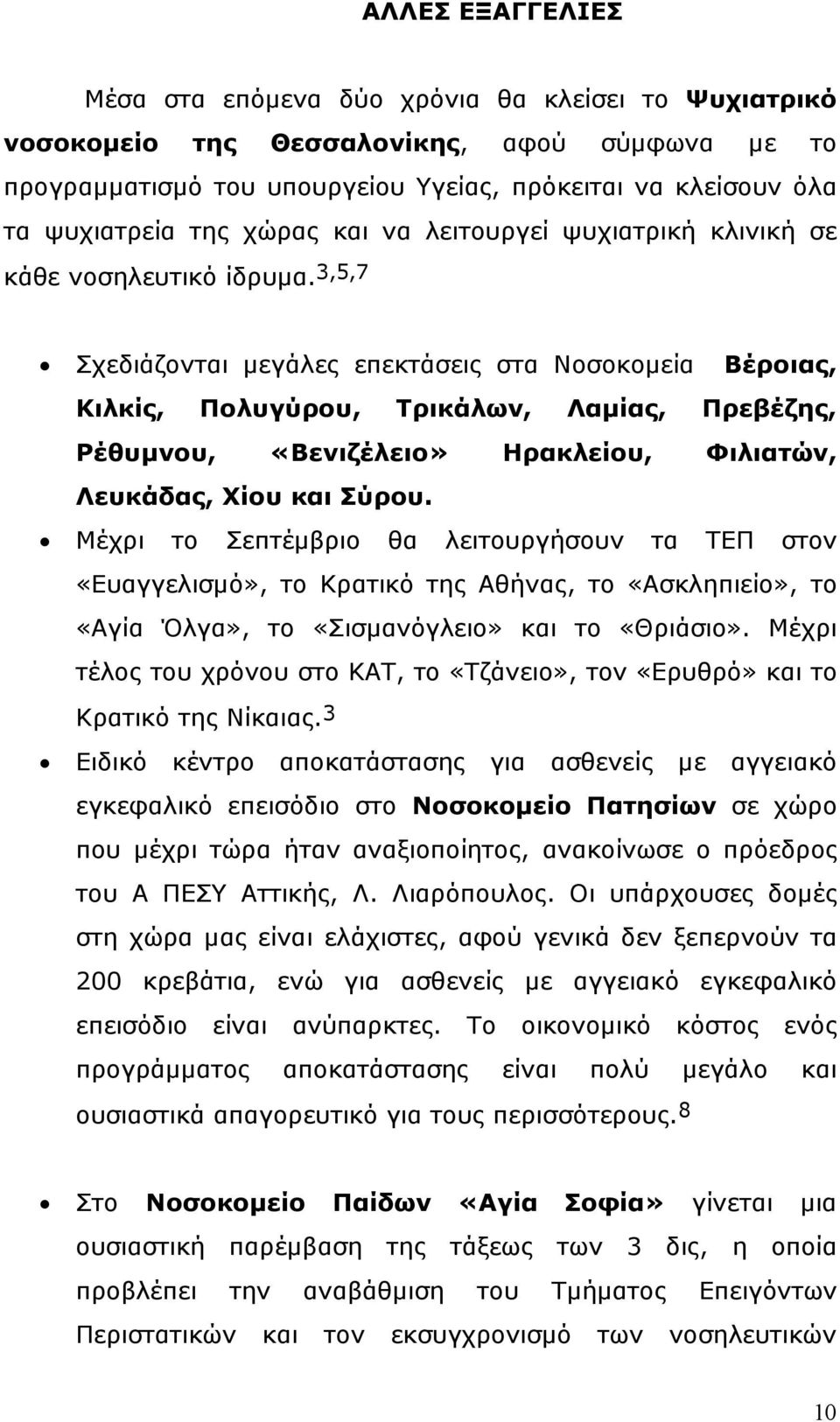 ΑΛΛΕΣ ΕΞΑΓΓΕΛΙΕΣ

Μέσα στα επόμενα δύο χρόνια θα κλείσει το Ψυχιατρικό νοσοκομείο της Θεσσαλονίκης, αφού σύμφωνα με το προγραμματισμό του υπουργείου Υγείας, πρόκειται να κλείσουν όλα τα ψυχιατρεία της χώρας και να λειτουργεί ψυχιατρική κλινική σε κάθε νοσηλευτικό ίδρυμα.$^{3,5,7}$

• Σχεδιάζονται μεγάλες επεκτάσεις στα Νοσοκομεία Βέροιας, Κιλκίς, Πολυγύρου, Τρικάλων, Λαμίας, Πρεβέζης, Ρέθυμνου, «Βενιζέλειο» Ηρακλείου, Φιλιατών, Λευκάδας, Χίου και Σύρου.
• Μέχρι το Σεπτέμβριο θα λειτουργήσουν τα ΤΕΠ στον «Ευαγγελισμό», το Κρατικό της Αθήνας, το «Ασκληπιείο», το «Αγία Όλγα», το «Σισμανόγλειο» και το «Θριάσιο». Μέχρι τέλος του χρόνου στο ΚΑΤ, το «Τζάνειο», τον «Ερυθρό» και το Κρατικό της Νίκαιας.$^{3}$
• Ειδικό κέντρο αποκατάστασης για ασθενείς με αγγειακό εγκεφαλικό επεισόδιο στο Νοσοκομείο Πατησίων σε χώρο που μέχρι τώρα ήταν αναξιοποίητος, ανακοίνωσε ο πρόεδρος του Α ΠΕΣΥ Αττικής, Λ. Λιαρόπουλος. Οι υπάρχουσες δομές στη χώρα μας είναι ελάχιστες, αφού γενικά δεν ξεπερνούν τα 200 κρεβάτια, ενώ για ασθενείς με αγγειακό εγκεφαλικό επεισόδιο είναι ανύπαρκτες. Το οικονομικό κόστος ενός προγράμματος αποκατάστασης είναι πολύ μεγάλο και ουσιαστικά απαγορευτικό για τους περισσότερους.$^{8}$

• Στο Νοσοκομείο Παίδων «Αγία Σοφία» γίνεται μια ουσιαστική παρέμβαση της τάξεως των 3 δις, η οποία προβλέπει την αναβάθμιση του Τμήματος Επειγόντων Περιστατικών και τον εκσυγχρονισμό των νοσηλευτικών

10